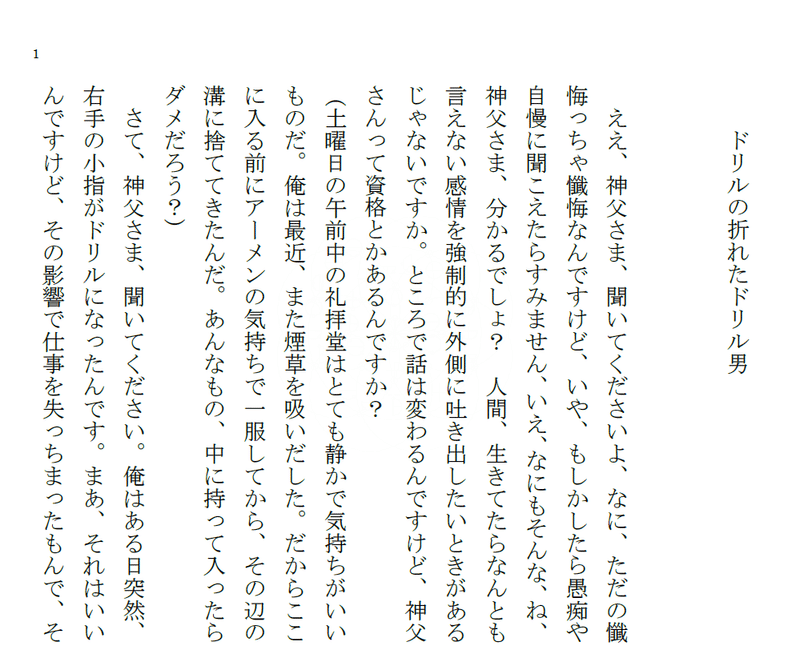 1

ドリルの折れたドリル男

ええ、神父さま、聞いてくださいよ、なに、ただの懺悔っちゃ懺悔なんですけど、いや、もしかしたら愚痴や自慢に聞こえたらすみません、いえ、なにもそんな、ね、神父さま、分かるでしょ？　人間、生きてたらなんとも言えない感情を強制的に外側に吐き出したいときがあるじゃないですか。ところで話は変わるんですけど、神父さんって資格とかあるんですか？

（土曜日の午前中の礼拝堂はとても静かで気持ちがいいものだ。俺は最近、また煙草を吸いだした。だからここに入る前にアーメンの気持ちで一服してから、その辺の溝に捨ててきたんだ。あんなもの、中に持って入ったらダメだろう？）

さて、神父さま、聞いてください。俺はある日突然、右手の小指がドリルになったんです。まあ、それはいいんですけど、その影響で仕事を失っちまったもんで、そ